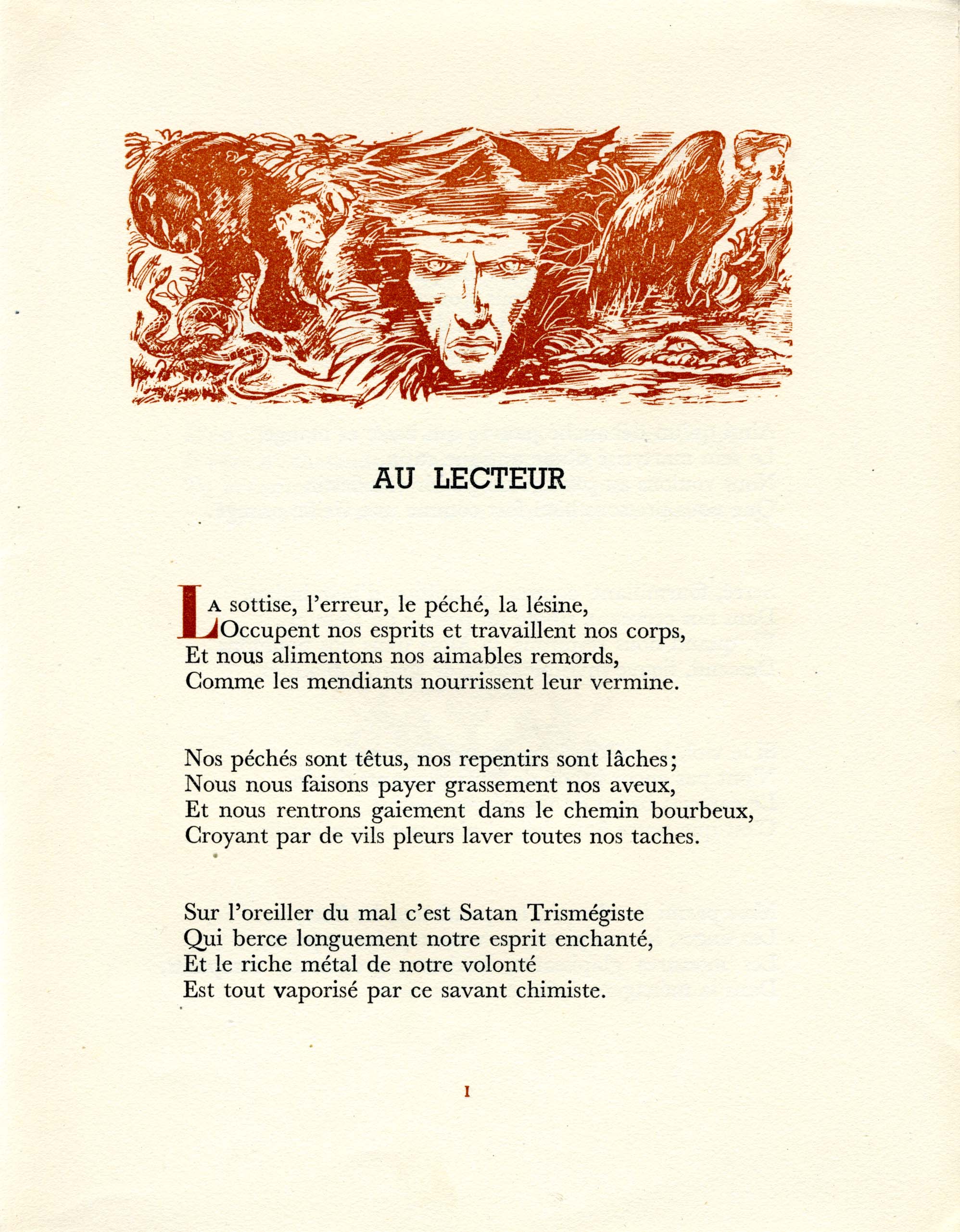 AU LECTEUR

LA sottise, l'erreur, le péché, la lésine,
Occupent nos esprits et travaillent nos corps,
Et nous alimentons nos aimables remords,
Comme les mendiants nourrissent leur vermine.

Nos péchés sont têtus, nos repentirs sont lâches;
Nous nous faisons payer grassement nos aveux,
Et nous rentrons gaiement dans le chemin bourbeux,
Croyant par de vils pleurs laver toutes nos taches.

Sur l'oreiller du mal c'est Satan Trismégiste
Qui berce longuement notre esprit enchanté,
Et le riche métal de notre volonté
Est tout vaporisé par ce savant chimiste.

I